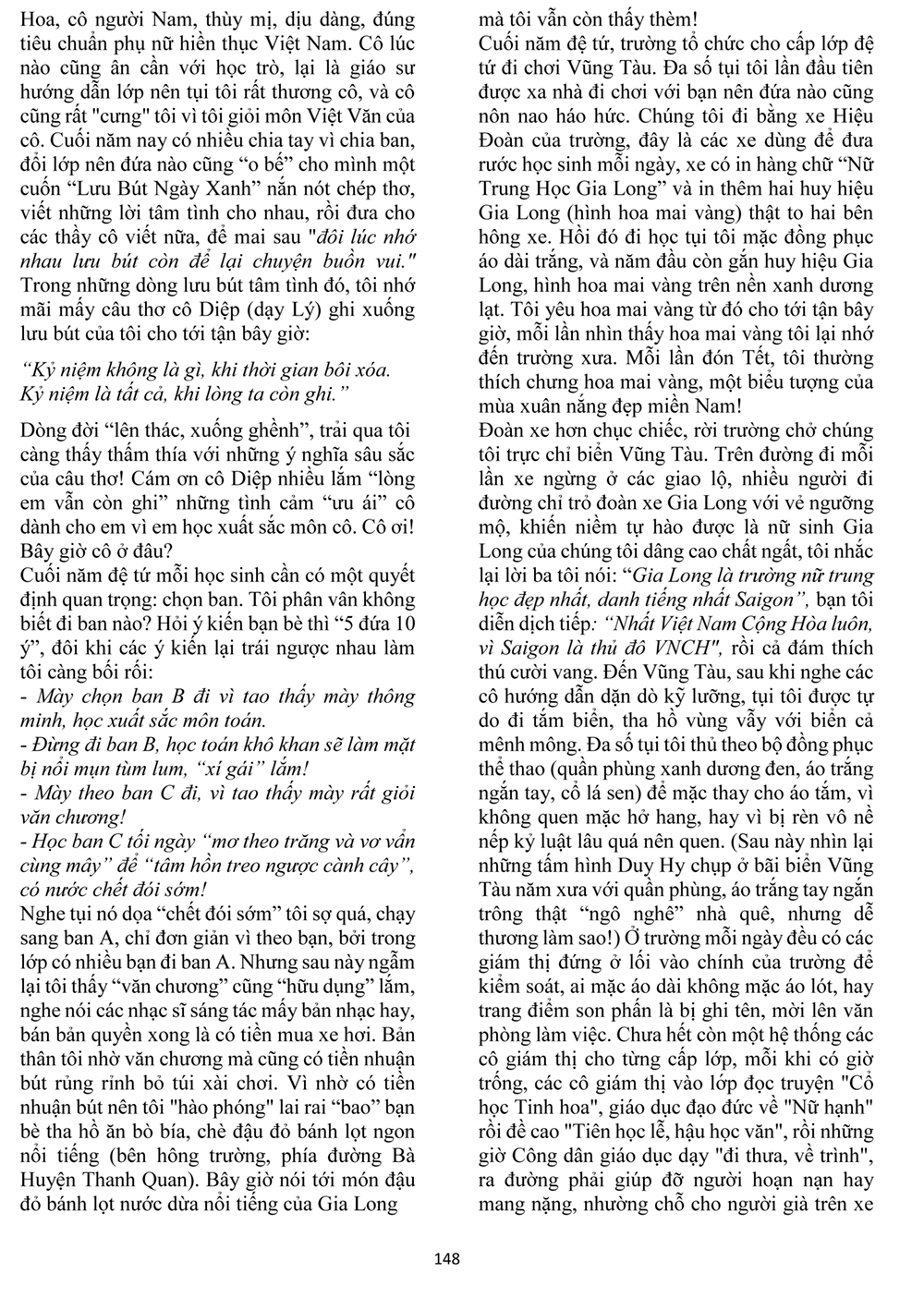 Hoa, cô người Nam, thùy mị, dịu dàng, đúng tiêu chuẩn phụ nữ hiền thục Việt Nam. Cô lúc nào cũng ân cần với học trò, lại là giáo sư hướng dẫn lớp nên tụi tôi rất thương cô, và cô cũng rất "cưng" tôi vì tôi giỏi môn Việt Văn của cô. Cuối năm nay có nhiều chia tay vì chia ban, đổi lớp nên đứa nào cũng "o bế" cho mình một cuốn "Lưu Bút Ngày Xanh" nắn nót chép thơ, viết những lời tâm tình cho nhau, rồi đưa cho các thầy cô viết nữa, để mai sau "đôi lúc nhớ nhau lưu bút còn để lại chuyện buồn vui." Trong những dòng lưu bút tâm tình đó, tôi nhớ mãi mấy câu thơ cô Diệp (dạy Lý) ghi xuống lưu bút của tôi cho tới tận bây giờ:

"Kỷ niệm không là gì, khi thời gian bôi xóa.
Kỷ niệm là tất cả, khi lòng ta còn ghi."

Dòng đời "lên thác, xuống ghềnh", trải qua tôi càng thấy thấm thía với những ý nghĩa sâu sắc của câu thơ! Cám ơn cô Diệp nhiều lắm "lòng em vẫn còn ghi" những tình cảm "ưu ái" cô dành cho em vì em học xuất sắc môn cô. Cô ơi! Bây giờ cô ở đâu?

Cuối năm đệ tứ mỗi học sinh cần có một quyết định quan trọng: chọn ban. Tôi phân vân không biết đi ban nào? Hỏi ý kiến bạn bè thì "5 đứa 10 ý", đôi khi các ý kiến lại trái ngược nhau làm tôi càng bối rối:
- Mày chọn ban B đi vì tao thấy mày thông minh, học xuất sắc môn toán.
- Đừng đi ban B, học toán khô khan sẽ làm mặt bị nổi mụn tùm lum, "xí gái" lắm!
- Mày theo ban C đi, vì tao thấy mày rất giỏi văn chương!
- Học ban C tối ngày "mơ theo trăng và vơ vẩn cùng mây" để "tâm hồn treo ngược cành cây", có nước chết đói sớm!

Nghe tụi nó dọa "chết đói sớm" tôi sợ quá, chạy sang ban A, chỉ đơn giản vì theo bạn, bởi trong lớp có nhiều bạn đi ban A. Nhưng sau này ngẫm lại tôi thấy "văn chương" cũng "hữu dụng" lắm, nghe nói các nhạc sĩ sáng tác mấy bản nhạc hay, bán bản quyền xong là có tiền mua xe hơi. Bản thân tôi nhờ văn chương mà cũng có tiền nhuận bút rủng rỉnh bỏ túi xài chơi. Vì nhờ có tiền nhuận bút nên tôi "hào phóng" lai rai "bao" bạn bè tha hồ ăn bò bía, chè đậu đỏ bánh lọt ngon nổi tiếng (bên hông trường, phía đường Bà Huyện Thanh Quan). Bây giờ nói tới món đậu đỏ bánh lọt nước dừa nổi tiếng của Gia Long mà tôi vẫn còn thấy thèm!

Cuối năm đệ tứ, trường tổ chức cho cấp lớp đệ tứ đi chơi Vũng Tàu. Đa số tụi tôi lần đầu tiên được xa nhà đi chơi với bạn nên đứa nào cũng nôn nao háo hức. Chúng tôi đi bằng xe Hiệu Đoàn của trường, đây là các xe dùng để đưa rước học sinh mỗi ngày, xe có in hàng chữ "Nữ Trung Học Gia Long" và in thêm hai huy hiệu Gia Long (hình hoa mai vàng) thật to hai bên hông xe. Hồi đó đi học tụi tôi mặc đồng phục áo dài trắng, và năm đầu còn gắn huy hiệu Gia Long, hình hoa mai vàng trên nền xanh dương lạt. Tôi yêu hoa mai vàng từ đó cho tới tận bây giờ, mỗi lần nhìn thấy hoa mai vàng tôi lại nhớ đến trường xưa. Mỗi lần đón Tết, tôi thường thích chưng hoa mai vàng, một biểu tượng của mùa xuân nắng đẹp miền Nam!

Đoàn xe hơn chục chiếc, rời trường chở chúng tôi trực chỉ biển Vũng Tàu. Trên đường đi mỗi lần xe ngừng ở các giao lộ, nhiều người đi đường chỉ trỏ đoàn xe Gia Long với vẻ ngưỡng mộ, khiến niềm tự hào được là nữ sinh Gia Long của chúng tôi dâng cao chất ngất, tôi nhắc lại lời ba tôi nói: "Gia Long là trường nữ trung học đẹp nhất, danh tiếng nhất Saigon", bạn tôi diễn dịch tiếp: "Nhất Việt Nam Cộng Hòa luôn, vì Saigon là thủ đô VNCH", rồi cả đám thích thú cười vang. Đến Vũng Tàu, sau khi nghe các cô hướng dẫn dặn dò kỹ lưỡng, tụi tôi được tự do đi tắm biển, tha hồ vùng vẫy với biển cả mênh mông. Đa số tụi tôi thủ theo bộ đồng phục thể thao (quần phùng xanh dương đen, áo trắng ngắn tay, cổ lá sen) để mặc thay cho áo tắm, vì không quen mặc hở hang, hay vì bị rèn vô nề nếp kỷ luật lâu quá nên quen. (Sau này nhìn lại những tấm hình Duy Hy chụp ở bãi biển Vũng Tàu năm xưa với quần phùng, áo trắng tay ngắn trông thật "ngô nghê" nhà quê, nhưng dễ thương làm sao!) Ở trường mỗi ngày đều có các giám thị đứng ở lối vào chính của trường để kiểm soát, ai mặc áo dài không mặc áo lót, hay trang điểm son phấn là bị ghi tên, mời lên văn phòng làm việc. Chưa hết còn một hệ thống các cô giám thị cho từng cấp lớp, mỗi khi có giờ trống, các cô giám thị vào lớp đọc truyện "Cổ học Tinh hoa", giáo dục đạo đức về "Nữ hạnh" rồi đề cao "Tiên học lễ, hậu học văn", rồi những giờ Công dân giáo dục dạy "đi thưa, về trình", ra đường phải giúp đỡ người hoạn nạn hay mang nặng, nhường chỗ cho người già trên xe

148